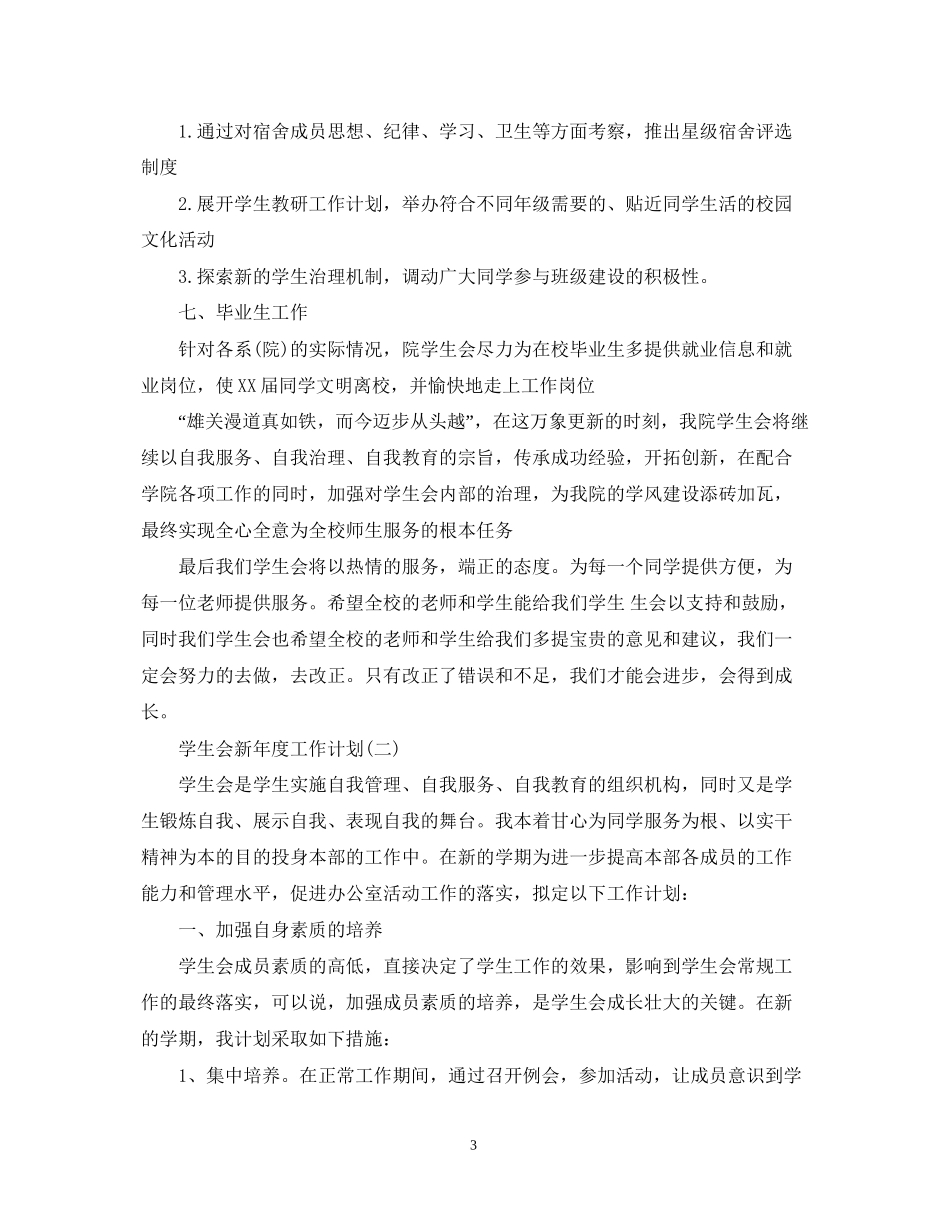 1.通过对宿舍成员思想、纪律、学习、卫生等方面考察，推出星级宿舍评选制度

2.展开学生教研工作计划，举办符合不同年级需要的、贴近同学生活的校园文化活动

3.探索新的学生治理机制，调动广大同学参与班级建设的积极性。

七、毕业生工作

针对各系(院)的实际情况，院学生会尽力为在校毕业生多提供就业信息和就业岗位，使XX届同学文明离校，并愉快地走上工作岗位

“雄关漫道真如铁，而今迈步从头越”，在这万象更新的时刻，我院学生会将继续以自我服务、自我治理、自我教育的宗旨，传承成功经验，开拓创新，在配合学院各项工作的同时，加强对学生会内部的治理，为我院的学风建设添砖加瓦，最终实现全心全意为全校师生服务的根本任务

最后我们学生会将以热情的服务，端正的态度。为每一个同学提供方便，为每一位老师提供服务。希望全校的老师和学生能给我们学生 生会以支持和鼓励，同时我们学生会也希望全校的老师和学生给我们多提宝贵的意见和建议，我们一定会努力的去做，去改正。只有改正了错误和不足，我们才能会进步，会得到成长。

学生会新年度工作计划(二)

学生会是学生实施自我管理、自我服务、自我教育的组织机构，同时又是学生锻炼自我、展示自我、表现自我的舞台。我本着甘心为同学服务为根、以实干精神为本的目的投身本部的工作中。在新的学期为进一步提高本部各成员的工作能力和管理水平，促进办公室活动工作的落实，拟定以下工作计划：

一、加强自身素质的培养

学生会成员素质的高低，直接决定了学生工作的效果，影响到学生会常规工作的最终落实，可以说，加强成员素质的培养，是学生会成长壮大的关键。在新的学期，我计划采取如下措施：

1、集中培养。在正常工作期间，通过召开例会，参加活动，让成员意识到学

3